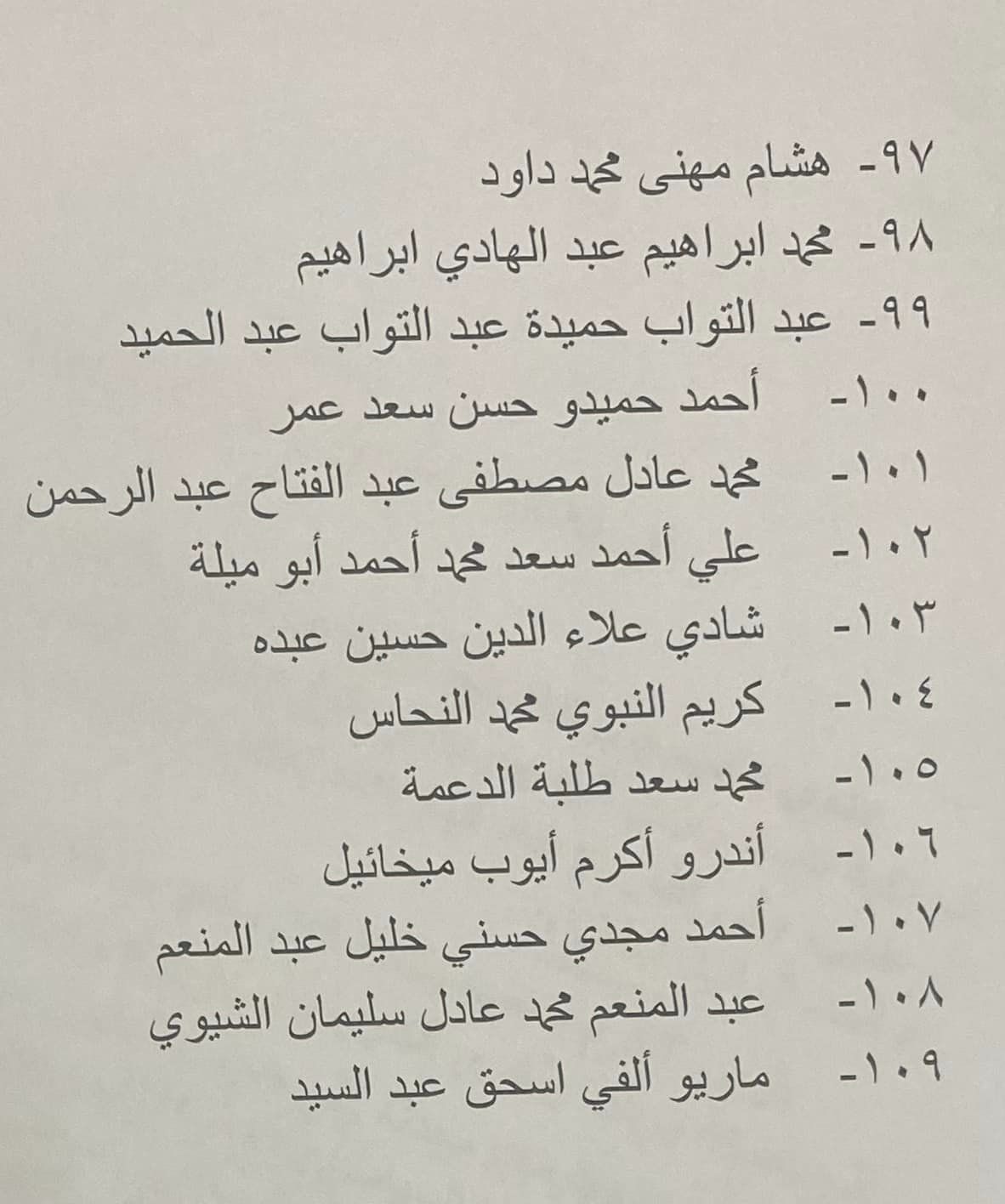 ٩٧- هشام مهنى محمد داود
٩٨- محمد ابراهيم عبد الهادي ابراهيم
٩٩- عبد التواب حميدة عبد التواب عبد الحميد
١٠٠- أحمد حميدو حسن سعد عمر
١٠١- محمد عادل مصطفى عبد الفتاح عبد الرحمن
١٠٢- علي أحمد سعد محمد أحمد أبو ميلة
١٠٣- شادي علاء الدين حسين عبده
١٠٤- كريم النبوي محمد النحاس
١٠٥- محمد سعد طلبة الدعمة
١٠٦- أندرو أكرم أيوب ميخائيل
١٠٧- أحمد مجدي حسني خليل عبد المنعم
١٠٨- عبد المنعم محمد عادل سليمان الشيوي
١٠٩- ماريو ألفي اسحق عبد السيد